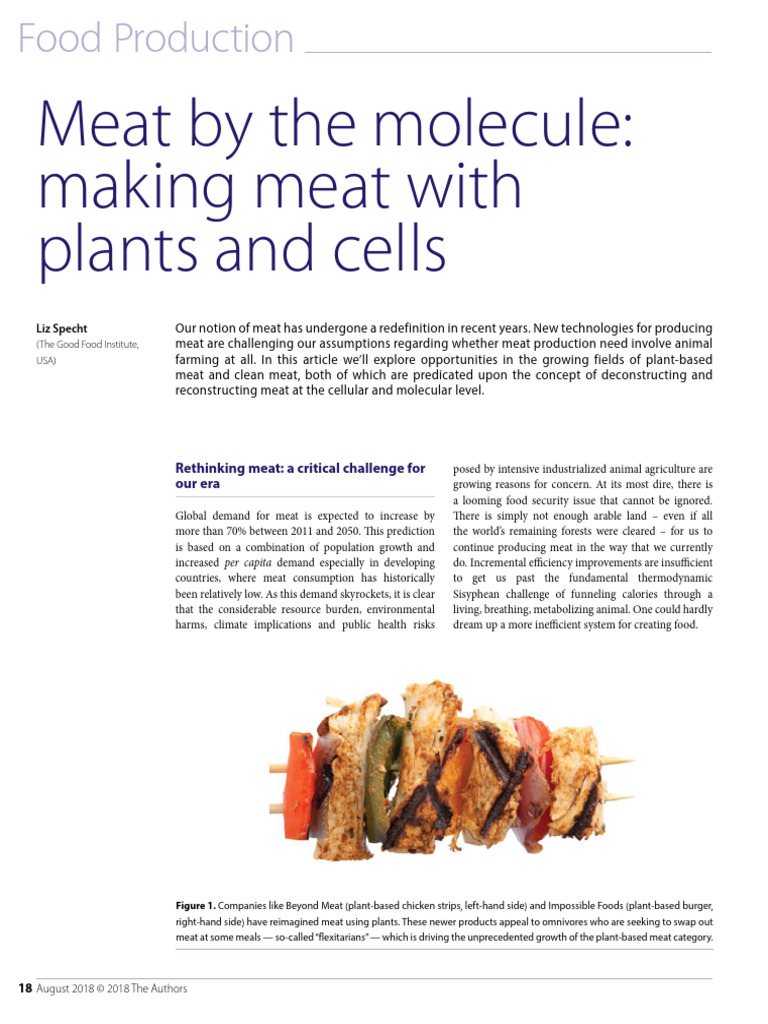 Food Production

Meat by the molecule: making meat with plants and cells

Liz Specht
(The Good Food Institute, USA)

Our notion of meat has undergone a redefinition in recent years. New technologies for producing meat are challenging our assumptions regarding whether meat production need involve animal farming at all. In this article we'll explore opportunities in the growing fields of plant-based meat and clean meat, both of which are predicated upon the concept of deconstructing and reconstructing meat at the cellular and molecular level.

Rethinking meat: a critical challenge for our era

Global demand for meat is expected to increase by more than 70% between 2011 and 2050. This prediction is based on a combination of population growth and increased per capita demand especially in developing countries, where meat consumption has historically been relatively low. As this demand skyrockets, it is clear that the considerable resource burden, environmental harms, climate implications and public health risks posed by intensive industrialized animal agriculture are growing reasons for concern. At its most dire, there is a looming food security issue that cannot be ignored. There is simply not enough arable land – even if all the world's remaining forests were cleared – for us to continue producing meat in the way that we currently do. Incremental efficiency improvements are insufficient to get us past the fundamental thermodynamic Sisyphean challenge of funneling calories through a living, breathing, metabolizing animal. One could hardly dream up a more inefficient system for creating food.

Figure 1. Companies like Beyond Meat (plant-based chicken strips, left-hand side) and Impossible Foods (plant-based burger, right-hand side) have reimagined meat using plants. These newer products appeal to omnivores who are seeking to swap out meat at some meals — so-called "flexitarians" — which is driving the unprecedented growth of the plant-based meat category.

18 August 2018 © 2018 The Authors